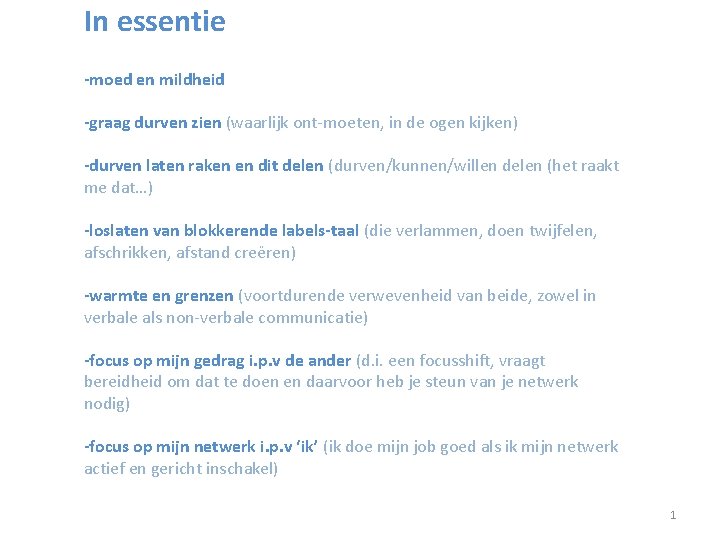 In essentie

-moed en mildheid

-graag durven zien (waarlijk ont-moeten, in de ogen kijken)

-durven laten raken en dit delen (durven/kunnen/willen delen (het raakt me dat…)

-loslaten van blokkerende labels-taal (die verlammen, doen twijfelen, afschrikken, afstand creëren)

-warmte en grenzen (voortdurende verwevenheid van beide, zowel in verbale als non-verbale communicatie)

-focus op mijn gedrag i.p.v de ander (d.i. een focusshift, vraagt bereidheid om dat te doen en daarvoor heb je steun van je netwerk nodig)

-focus op mijn netwerk i.p.v 'ik' (ik doe mijn job goed als ik mijn netwerk actief en gericht inschakel)

1